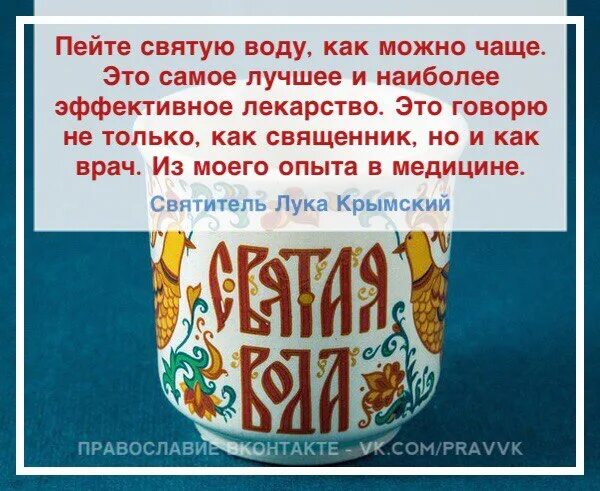 Пейте святую воду, как можно чаще. Это самое лучшее и наиболее эффективное лекарство. Это говорю не только, как священник, но и как врач. Из моего опыта в медицине.

Святитель Лука Крымский

СВЯТАЯ ВОДА

ПРАВОСЛАВИЕ ВКОНТАКТЕ - VK.COM/PRAVVK